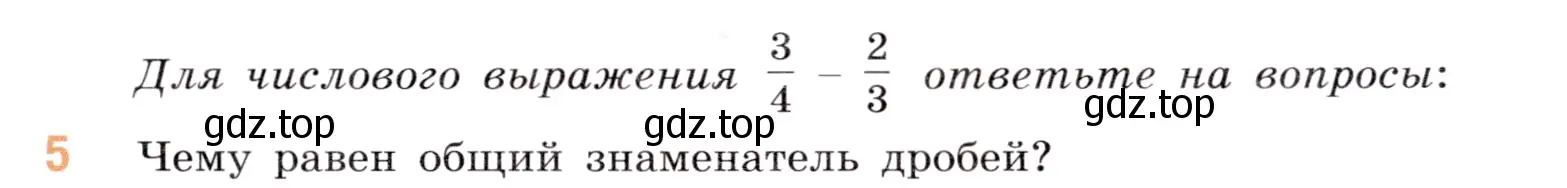 Для числового выражения $\frac{3}{4} - \frac{2}{3}$ ответьте на вопросы:

gdz.top gdz.top gdz.top

5 Чему равен общий знаменатель дробей?